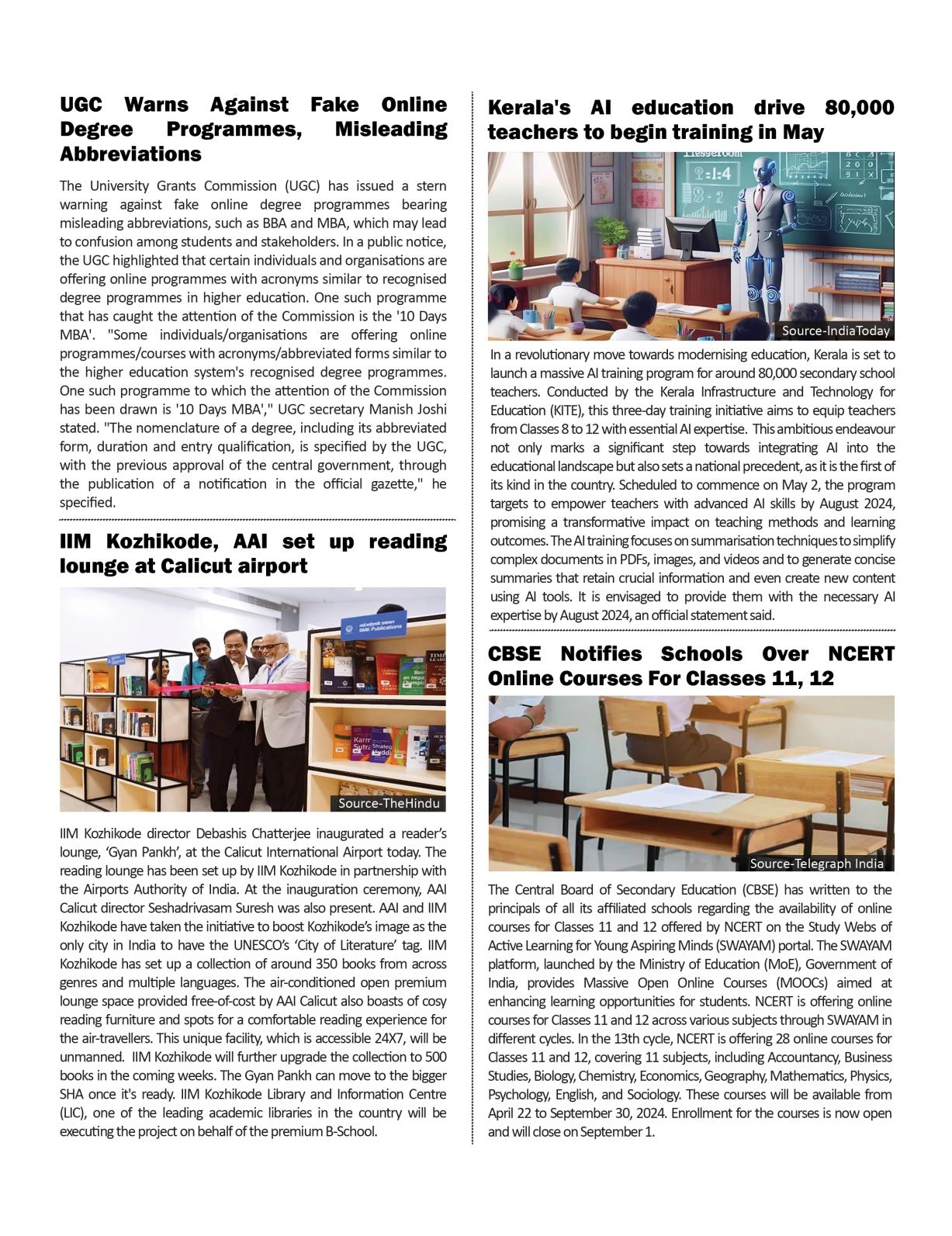 UGC Warns Against Fake Online Degree Programmes, Misleading Abbreviations

The University Grants Commission (UGC) has issued a stern warning against fake online degree programmes bearing misleading abbreviations, such as BBA and MBA, which may lead to confusion among students and stakeholders. In a public notice, the UGC highlighted that certain individuals and organisations are offering online programmes with acronyms similar to recognised degree programmes in higher education. One such programme that has caught the attention of the Commission is the '10 Days MBA'. "Some individuals/organisations are offering online programmes/courses with acronyms/abbreviated forms similar to the higher education system's recognised degree programmes. One such programme to which the attention of the Commission has been drawn is '10 Days MBA'," UGC secretary Manish Joshi stated. "The nomenclature of a degree, including its abbreviated form, duration and entry qualification, is specified by the UGC, with the previous approval of the central government, through the publication of a notification in the official gazette," he specified.

IIM Kozhikode, AAI set up reading lounge at Calicut airport

IIMK Publications

Source-TheHindu

IIM Kozhikode director Debashis Chatterjee inaugurated a reader's lounge, 'Gyan Pankh', at the Calicut International Airport today. The reading lounge has been set up by IIM Kozhikode in partnership with the Airports Authority of India. At the inauguration ceremony, AAI Calicut director Seshadrivasam Suresh was also present. AAI and IIM Kozhikode have taken the initiative to boost Kozhikode's image as the only city in India to have the UNESCO's 'City of Literature' tag. IIM Kozhikode has set up a collection of around 350 books from across genres and multiple languages. The air-conditioned open premium lounge space provided free-of-cost by AAI Calicut also boasts of cosy reading furniture and spots for a comfortable reading experience for the air-travellers. This unique facility, which is accessible 24X7, will be unmanned. IIM Kozhikode will further upgrade the collection to 500 books in the coming weeks. The Gyan Pankh can move to the bigger SHA once it's ready. IIM Kozhikode Library and Information Centre (LIC), one of the leading academic libraries in the country will be executing the project on behalf of the premium B-School.

Kerala's AI education drive 80,000 teachers to begin training in May

Source-IndiaToday

In a revolutionary move towards modernising education, Kerala is set to launch a massive AI training program for around 80,000 secondary school teachers. Conducted by the Kerala Infrastructure and Technology for Education (KITE), this three-day training initiative aims to equip teachers from Classes 8 to 12 with essential AI expertise. This ambitious endeavour not only marks a significant step towards integrating AI into the educational landscape but also sets a national precedent, as it is the first of its kind in the country. Scheduled to commence on May 2, the program targets to empower teachers with advanced AI skills by August 2024, promising a transformative impact on teaching methods and learning outcomes. The AI training focuses on summarisation techniques to simplify complex documents in PDFs, images, and videos and to generate concise summaries that retain crucial information and even create new content using AI tools. It is envisaged to provide them with the necessary AI expertise by August 2024, an official statement said.

CBSE Notifies Schools Over NCERT Online Courses For Classes 11, 12

Source-Telegraph India

The Central Board of Secondary Education (CBSE) has written to the principals of all its affiliated schools regarding the availability of online courses for Classes 11 and 12 offered by NCERT on the Study Webs of Active Learning for Young Aspiring Minds (SWAYAM) portal. The SWAYAM platform, launched by the Ministry of Education (MoE), Government of India, provides Massive Open Online Courses (MOOCs) aimed at enhancing learning opportunities for students. NCERT is offering online courses for Classes 11 and 12 across various subjects through SWAYAM in different cycles. In the 13th cycle, NCERT is offering 28 online courses for Classes 11 and 12, covering 11 subjects, including Accountancy, Business Studies, Biology, Chemistry, Economics, Geography, Mathematics, Physics, Psychology, English, and Sociology. These courses will be available from April 22 to September 30, 2024. Enrollment for the courses is now open and will close on September 1.